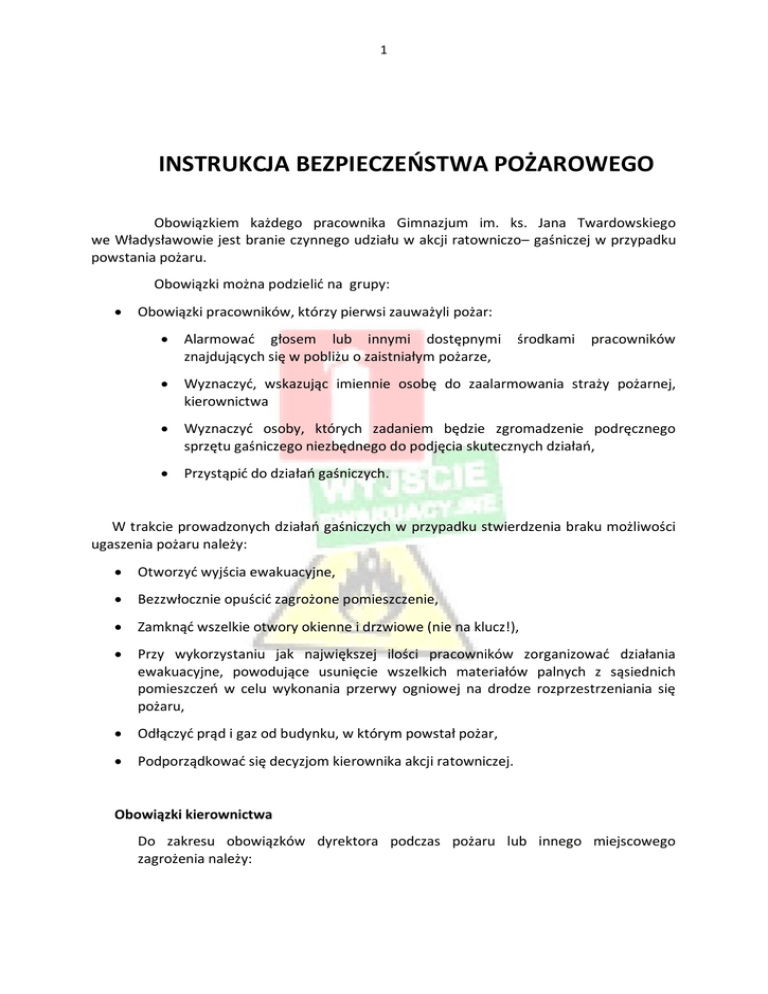 1

INSTRUKCJA BEZPIECZEŃSTWA POŻAROWEGO

Obowiązkiem każdego pracownika Gimnazjum im. ks. Jana Twardowskiego we Władysławowie jest branie czynnego udziału w akcji ratowniczo– gaśniczej w przypadku powstania pożaru.

Obowiązki można podzielić na grupy:

• Obowiązki pracowników, którzy pierwsi zauważyli pożar:

• Alarmować głosem lub innymi dostępnymi środkami pracowników znajdujących się w pobliżu o zaistniałym pożarze,

• Wyznaczyć, wskazując imiennie osobę do zaalarmowania straży pożarnej, kierownictwa

• Wyznaczyć osoby, których zadaniem będzie zgromadzenie podręcznego sprzętu gaśniczego niezbędnego do podjęcia skutecznych działań,

• Przystąpić do działań gaśniczych.

WYJŚCIE EWAKUACYJNE

W trakcie prowadzonych działań gaśniczych w przypadku stwierdzenia braku możliwości ugaszenia pożaru należy:

• Otworzyć wyjścia ewakuacyjne,

• Bezzwłocznie opuścić zagrożone pomieszczenie,

• Zamknąć wszelkie otwory okienne i drzwiowe (nie na klucz!),

• Przy wykorzystaniu jak największej ilości pracowników zorganizować działania ewakuacyjne, powodujące usunięcie wszelkich materiałów palnych z sąsiednich pomieszczeń w celu wykonania przerwy ogniowej na drodze rozprzestrzeniania się pożaru,

• Odłączyć prąd i gaz od budynku, w którym powstał pożar,

• Podporządkować się decyzjom kierownika akcji ratowniczej.

Obowiązki kierownictwa

Do zakresu obowiązków dyrektora podczas pożaru lub innego miejscowego zagrożenia należy: